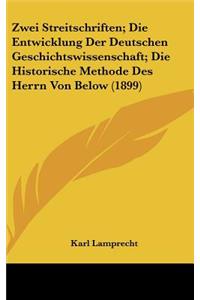 Zwei Streitschriften; Die Entwicklung Der Deutschen Geschichtswissenschaft; Die Historische Methode Des Herrn Von Below (1899)

Karl Lamprecht